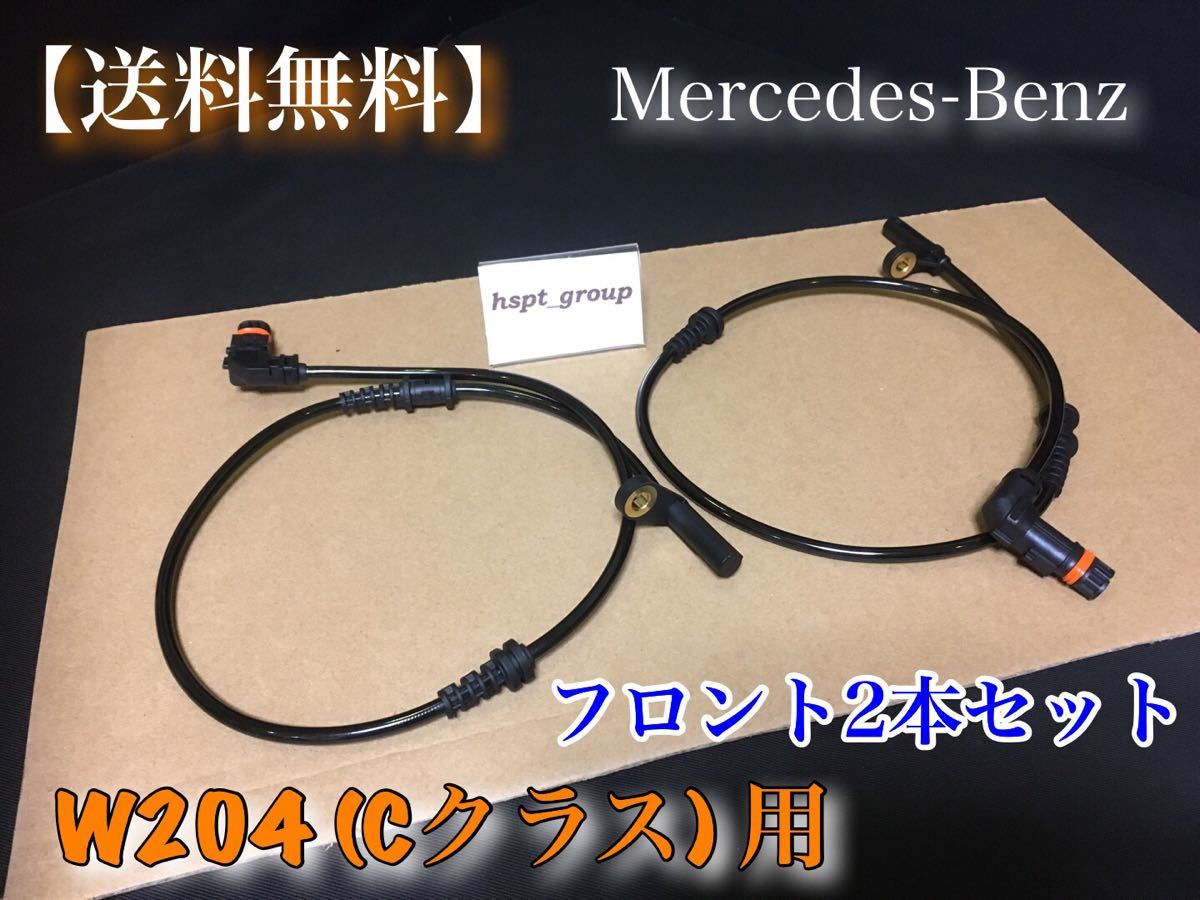 【送料無料】 Mercedes-Benz

hspt_group

フロント2本セット

W204 (Cクラス) 用